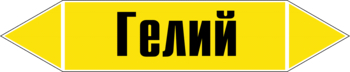 Гелий